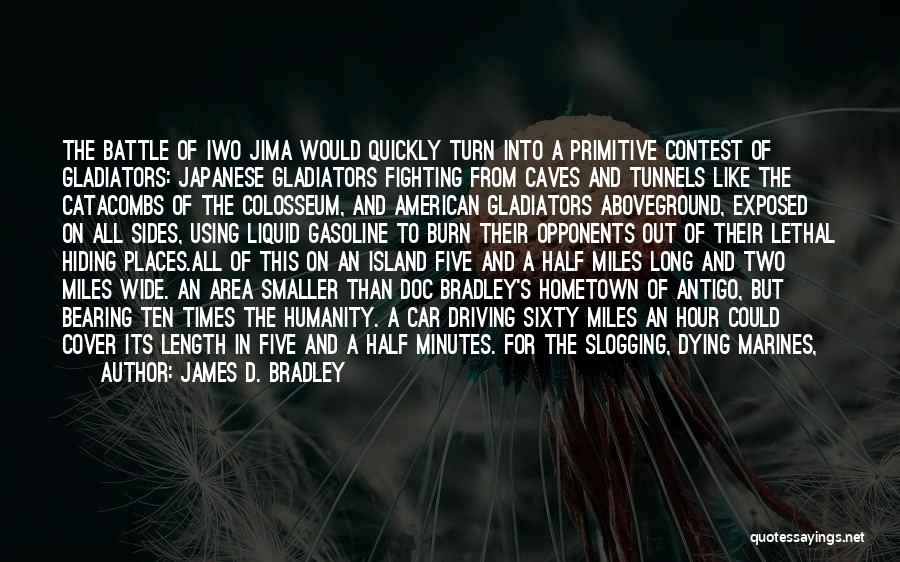 THE BATTLE OF IWO JIMA WOULD QUICKLY TURN INTO A PRIMITIVE CONTEST OF GLADIATORS: JAPANESE GLADIATORS FIGHTING FROM CAVES AND TUNNELS LIKE THE CATACOMBS OF THE COLOSSEUM, AND AMERICAN GLADIATORS ABOVEGROUND, EXPOSED ON ALL SIDES, USING LIQUID GASOLINE TO BURN THEIR OPPONENTS OUT OF THEIR LETHAL HIDING PLACES.ALL OF THIS ON AN ISLAND FIVE AND A HALF MILES LONG AND TWO MILES WIDE. AN AREA SMALLER THAN DOC BRADLEY'S HOMETOWN OF ANTIGO, BUT BEARING TEN TIMES THE HUMANITY. A CAR DRIVING SIXTY MILES AN HOUR COULD COVER ITS LENGTH IN FIVE AND A HALF MINUTES. FOR THE SLOGGING, DYING MARINES,

AUTHOR: JAMES D. BRADLEY

quotessayings.net